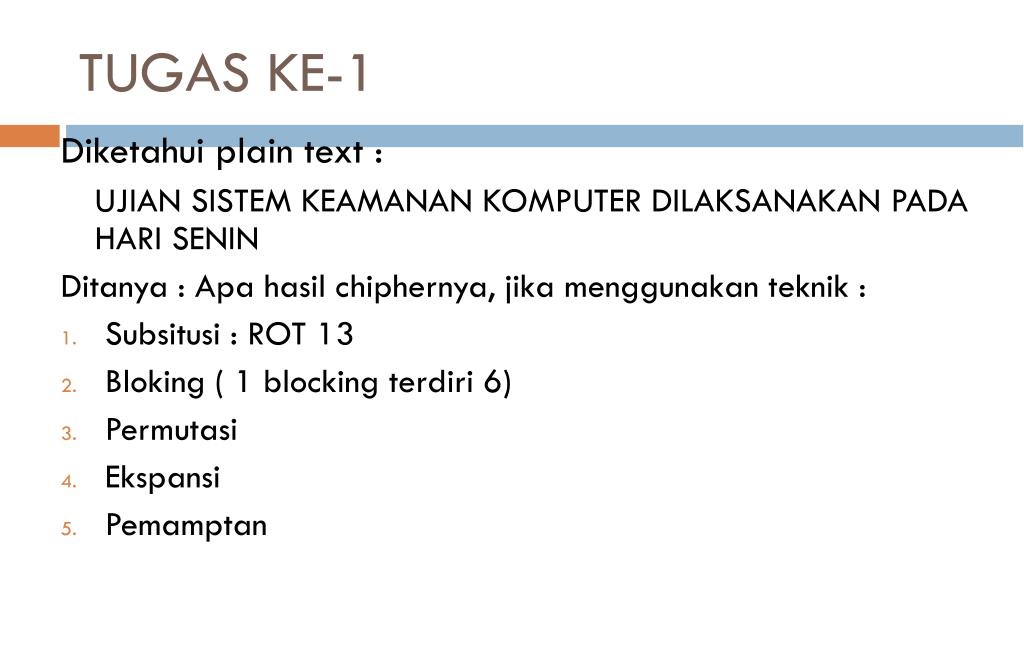 TUGAS KE-1

Diketahui plain text :

UJIAN SISTEM KEAMANAN KOMPUTER DILAKSANAKAN PADA HARI SENIN

Ditanya : Apa hasil chiphernya, jika menggunakan teknik :

1. Subsitusi : ROT 13
2. Bloking ( 1 blocking terdiri 6)
3. Permutasi
4. Ekspansi
5. Pemamptan